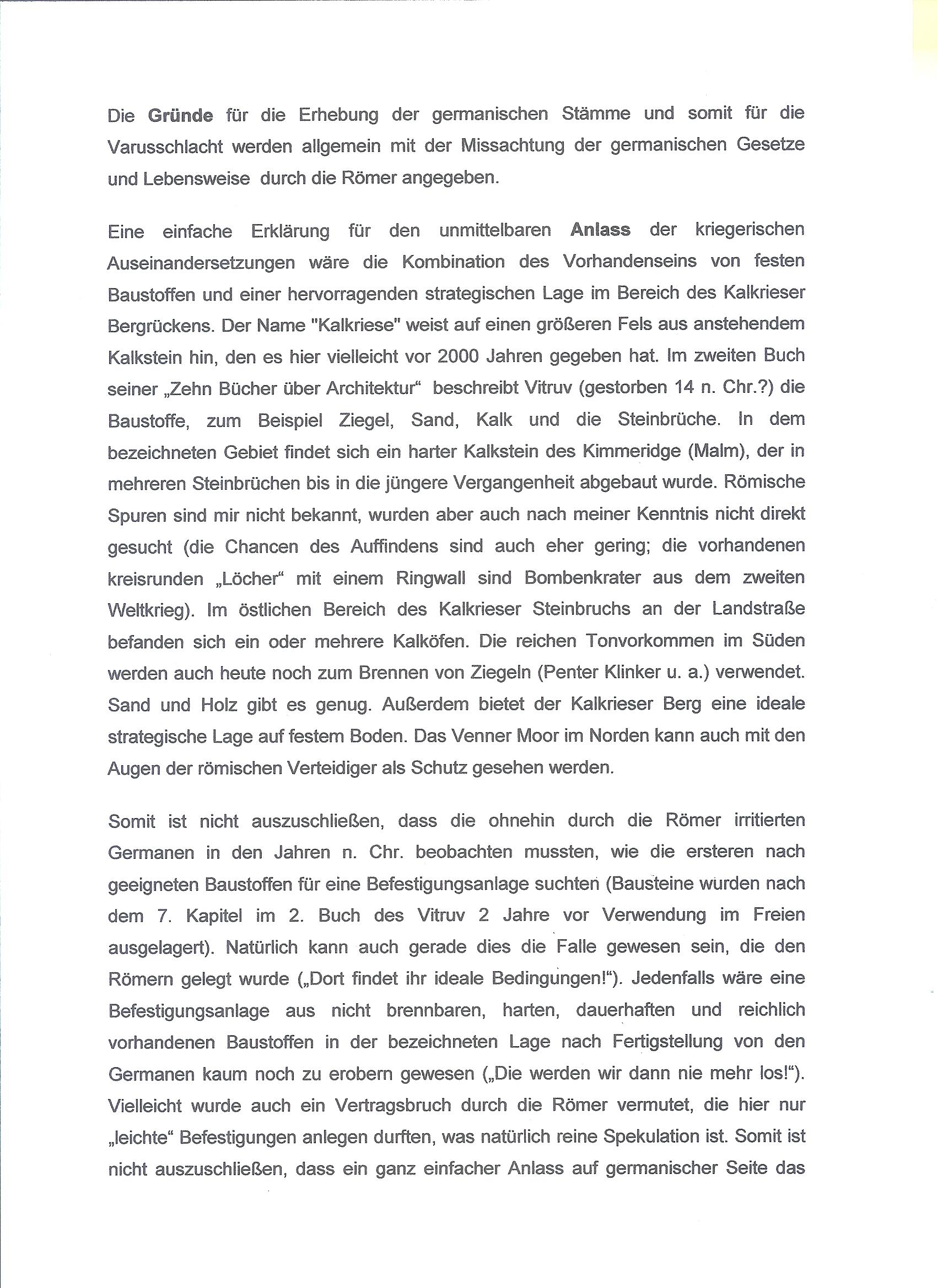 Die Gründe für die Erhebung der germanischen Stämme und somit für die Varusschlacht werden allgemein mit der Missachtung der germanischen Gesetze und Lebensweise durch die Römer angegeben.

Eine einfache Erklärung für den unmittelbaren Anlass der kriegerischen Auseinandersetzungen wäre die Kombination des Vorhandenseins von festen Baustoffen und einer hervorragenden strategischen Lage im Bereich des Kalkrieser Bergrückens. Der Name "Kalkriese" weist auf einen größeren Fels aus anstehendem Kalkstein hin, den es hier vielleicht vor 2000 Jahren gegeben hat. Im zweiten Buch seiner „Zehn Bücher über Architektur“ beschreibt Vitruv (gestorben 14 n. Chr.?) die Baustoffe, zum Beispiel Ziegel, Sand, Kalk und die Steinbrüche. In dem bezeichneten Gebiet findet sich ein harter Kalkstein des Kimmeridge (Malm), der in mehreren Steinbrüchen bis in die jüngere Vergangenheit abgebaut wurde. Römische Spuren sind mir nicht bekannt, wurden aber auch nach meiner Kenntnis nicht direkt gesucht (die Chancen des Auffindens sind auch eher gering; die vorhandenen kreisrunden „Löcher“ mit einem Ringwall sind Bombenkrater aus dem zweiten Weltkrieg). Im östlichen Bereich des Kalkrieser Steinbruchs an der Landstraße befanden sich ein oder mehrere Kalköfen. Die reichen Tonvorkommen im Süden werden auch heute noch zum Brennen von Ziegeln (Penter Klinker u. a.) verwendet. Sand und Holz gibt es genug. Außerdem bietet der Kalkrieser Berg eine ideale strategische Lage auf festem Boden. Das Venner Moor im Norden kann auch mit den Augen der römischen Verteidiger als Schutz gesehen werden.

Somit ist nicht auszuschließen, dass die ohnehin durch die Römer irritierten Germanen in den Jahren n. Chr. beobachten mussten, wie die ersteren nach geeigneten Baustoffen für eine Befestigungsanlage suchten (Bausteine wurden nach dem 7. Kapitel im 2. Buch des Vitruv 2 Jahre vor Verwendung im Freien ausgelagert). Natürlich kann auch gerade dies die Falle gewesen sein, die den Römern gelegt wurde („Dort findet ihr ideale Bedingungen!“). Jedenfalls wäre eine Befestigungsanlage aus nicht brennbaren, harten, dauerhaften und reichlich vorhandenen Baustoffen in der bezeichneten Lage nach Fertigstellung von den Germanen kaum noch zu erobern gewesen („Die werden wir dann nie mehr los!“). Vielleicht wurde auch ein Vertragsbruch durch die Römer vermutet, die hier nur „leichte“ Befestigungen anlegen durften, was natürlich reine Spekulation ist. Somit ist nicht auszuschließen, dass ein ganz einfacher Anlass auf germanischer Seite das